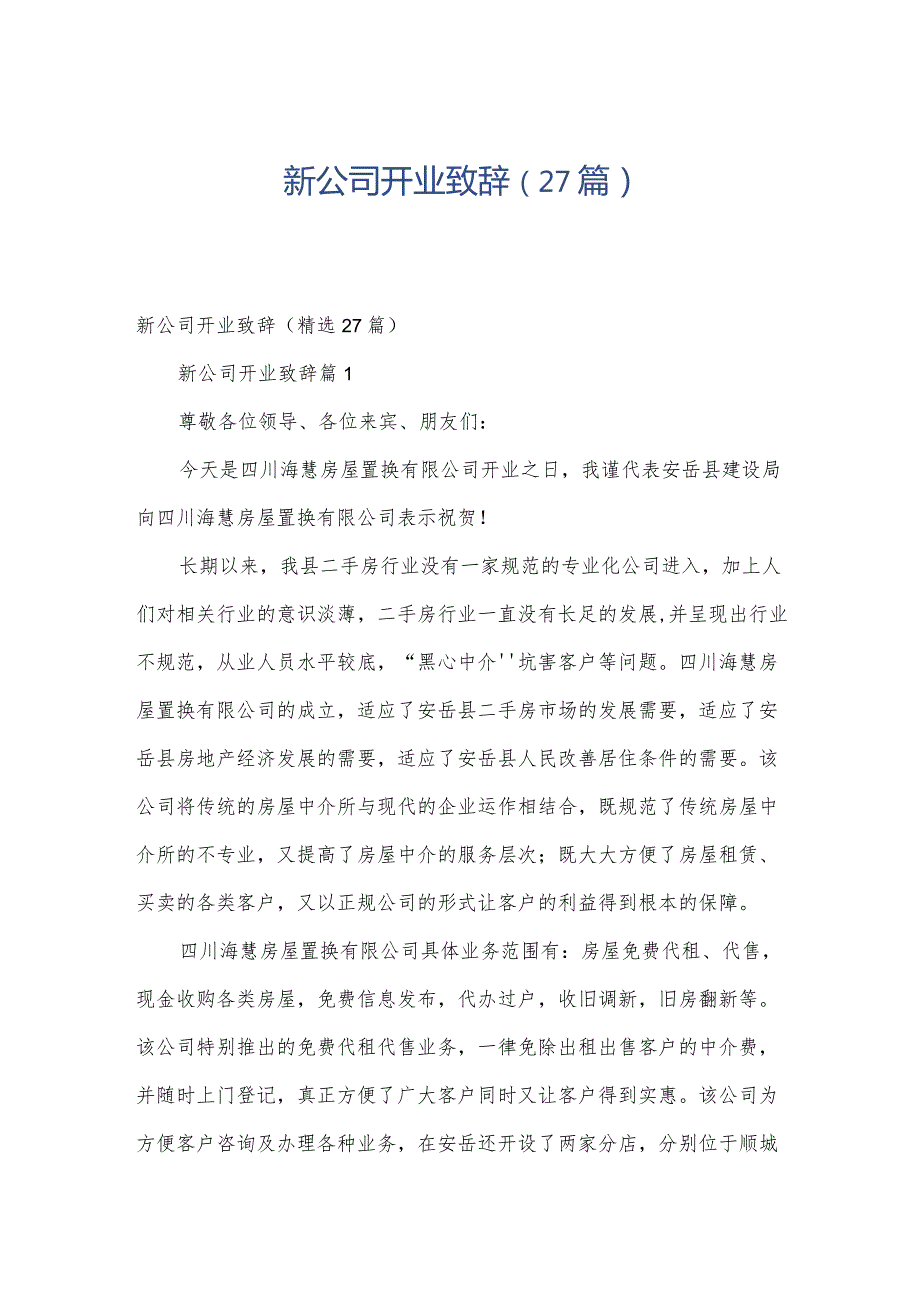 新公司开业致辞（27篇）

新公司开业致辞（精选27篇）

新公司开业致辞篇1

尊敬各位领导、各位来宾、朋友们：

今天是四川海慧房屋置换有限公司开业之日，我谨代表安岳县建设局向四川海慧房屋置换有限公司表示祝贺！

长期以来，我县二手房行业没有一家规范的专业化公司进入，加上人们对相关行业的意识淡薄，二手房行业一直没有长足的发展,并呈现出行业不规范，从业人员水平较底，“黑心中介''坑害客户等问题。四川海慧房屋置换有限公司的成立，适应了安岳县二手房市场的发展需要，适应了安岳县房地产经济发展的需要，适应了安岳县人民改善居住条件的需要。该公司将传统的房屋中介所与现代的企业运作相结合，既规范了传统房屋中介所的不专业，又提高了房屋中介的服务层次；既大大方便了房屋租赁、买卖的各类客户，又以正规公司的形式让客户的利益得到根本的保障。

四川海慧房屋置换有限公司具体业务范围有：房屋免费代租、代售，现金收购各类房屋，免费信息发布，代办过户，收旧调新，旧房翻新等。该公司特别推出的免费代租代售业务，一律免除出租出售客户的中介费，并随时上门登记，真正方便了广大客户同时又让客户得到实惠。该公司为方便客户咨询及办理各种业务，在安岳还开设了两家分店，分别位于顺城